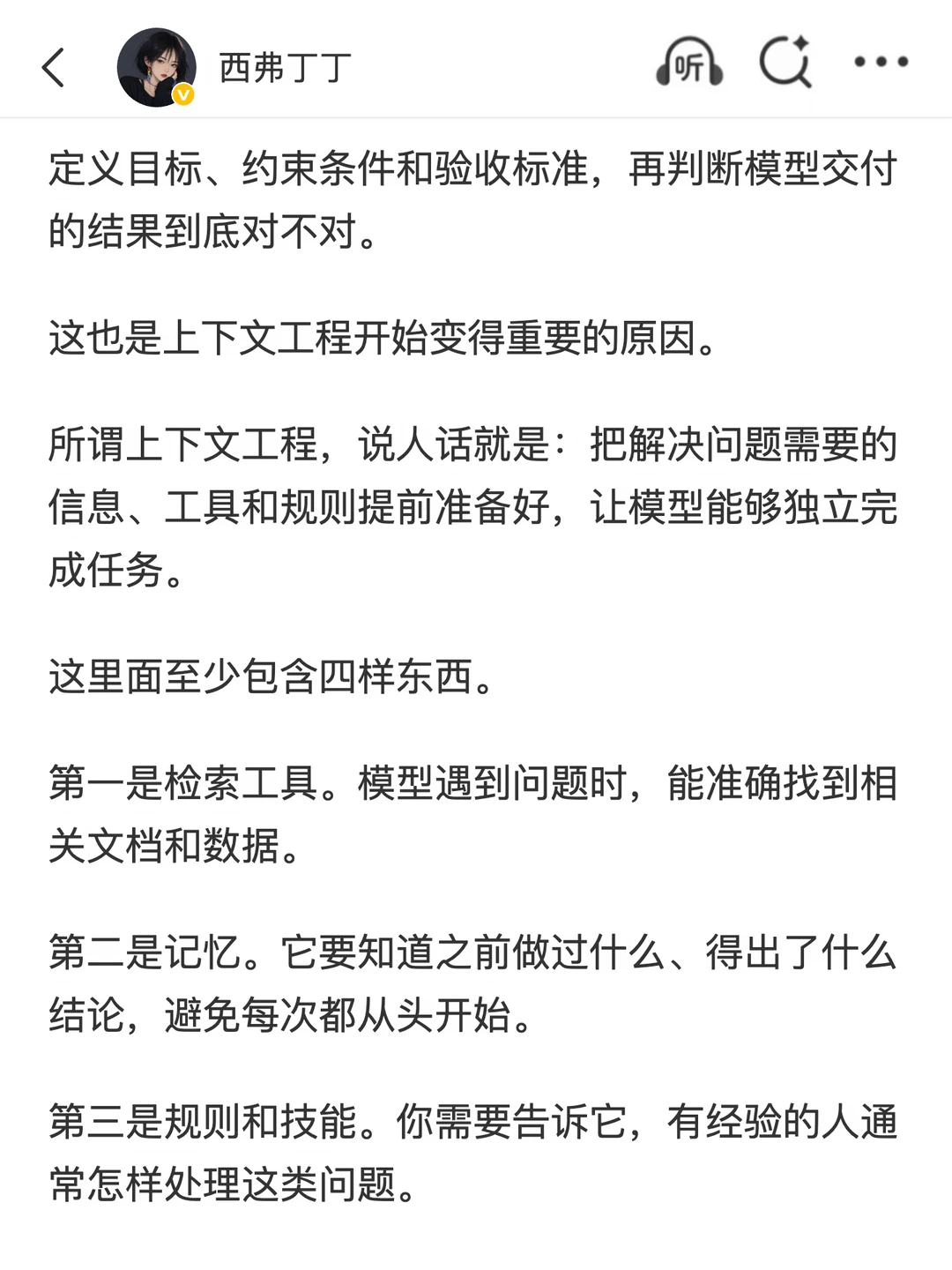 西弗丁丁

听

定义目标、约束条件和验收标准，再判断模型交付的结果到底对不对。

这也是上下文工程开始变得重要的原因。

所谓上下文工程，说人话就是：把解决问题需要的信息、工具和规则提前准备好，让模型能够独立完成任务。

这里面至少包含四样东西。

第一是检索工具。模型遇到问题时，能准确找到相关文档和数据。

第二是记忆。它要知道之前做过什么、得出了什么结论，避免每次都从头开始。

第三是规则和技能。你需要告诉它，有经验的人通常怎样处理这类问题。